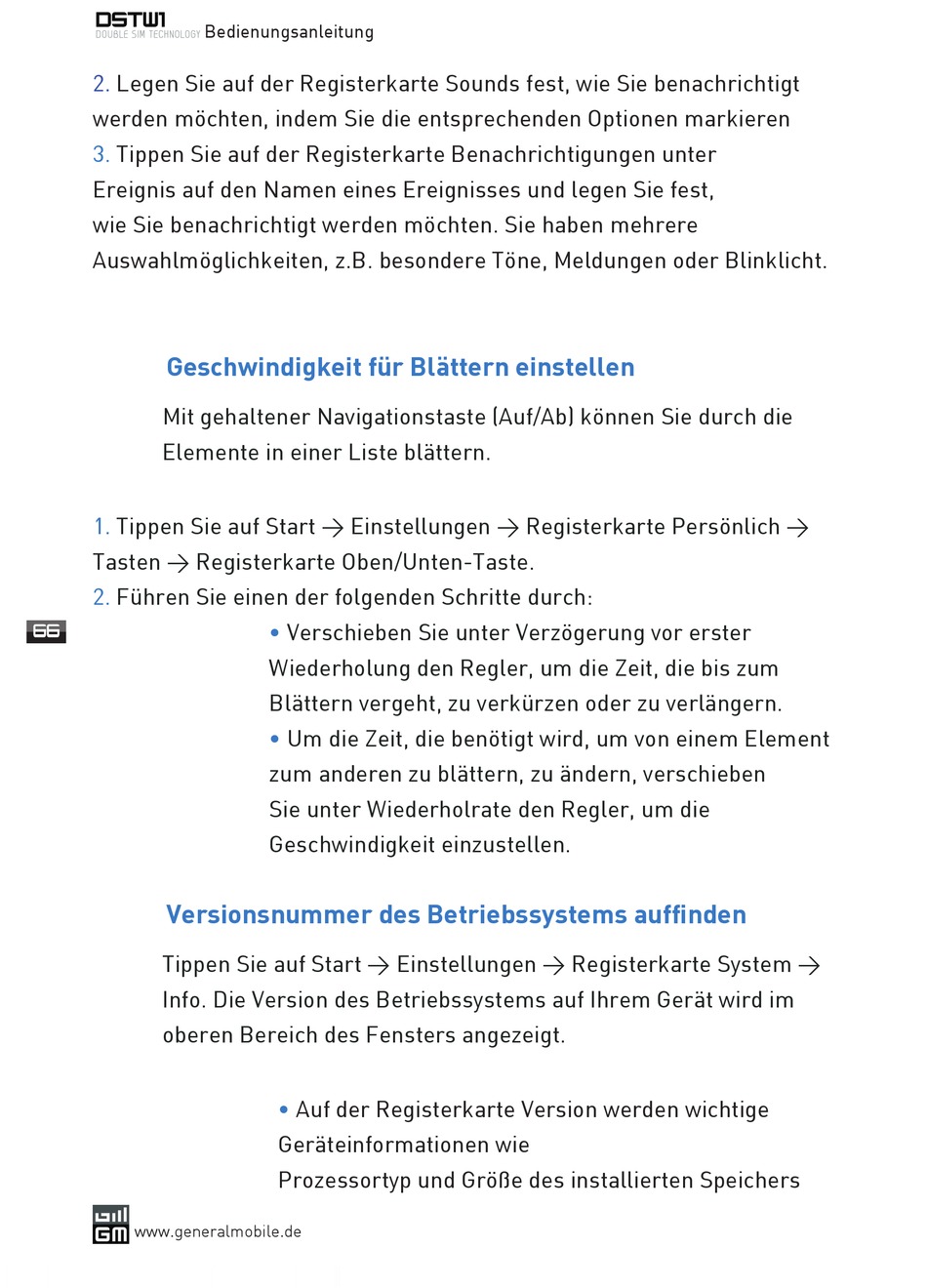 DSTW1
DOUBLE SIM TECHNOLOGY Bedienungsanleitung

2. Legen Sie auf der Registerkarte Sounds fest, wie Sie benachrichtigt werden möchten, indem Sie die entsprechenden Optionen markieren
3. Tippen Sie auf der Registerkarte Benachrichtigungen unter Ereignis auf den Namen eines Ereignisses und legen Sie fest, wie Sie benachrichtigt werden möchten. Sie haben mehrere Auswahlmöglichkeiten, z.B. besondere Töne, Meldungen oder Blinklicht.

Geschwindigkeit für Blättern einstellen

Mit gehaltener Navigationstaste (Auf/Ab) können Sie durch die Elemente in einer Liste blättern.

1. Tippen Sie auf Start → Einstellungen → Registerkarte Persönlich → Tasten → Registerkarte Oben/Unten-Taste.
2. Führen Sie einen der folgenden Schritte durch:

66

• Verschieben Sie unter Verzögerung vor erster Wiederholung den Regler, um die Zeit, die bis zum Blättern vergeht, zu verkürzen oder zu verlängern.
• Um die Zeit, die benötigt wird, um von einem Element zum anderen zu blättern, zu ändern, verschieben Sie unter Wiederholrate den Regler, um die Geschwindigkeit einzustellen.

Versionsnummer des Betriebssystems auffinden

Tippen Sie auf Start → Einstellungen → Registerkarte System → Info. Die Version des Betriebssystems auf Ihrem Gerät wird im oberen Bereich des Fensters angezeigt.

• Auf der Registerkarte Version werden wichtige Geräteinformationen wie
Prozessortyp und Größe des installierten Speichers

GM www.generalmobile.de